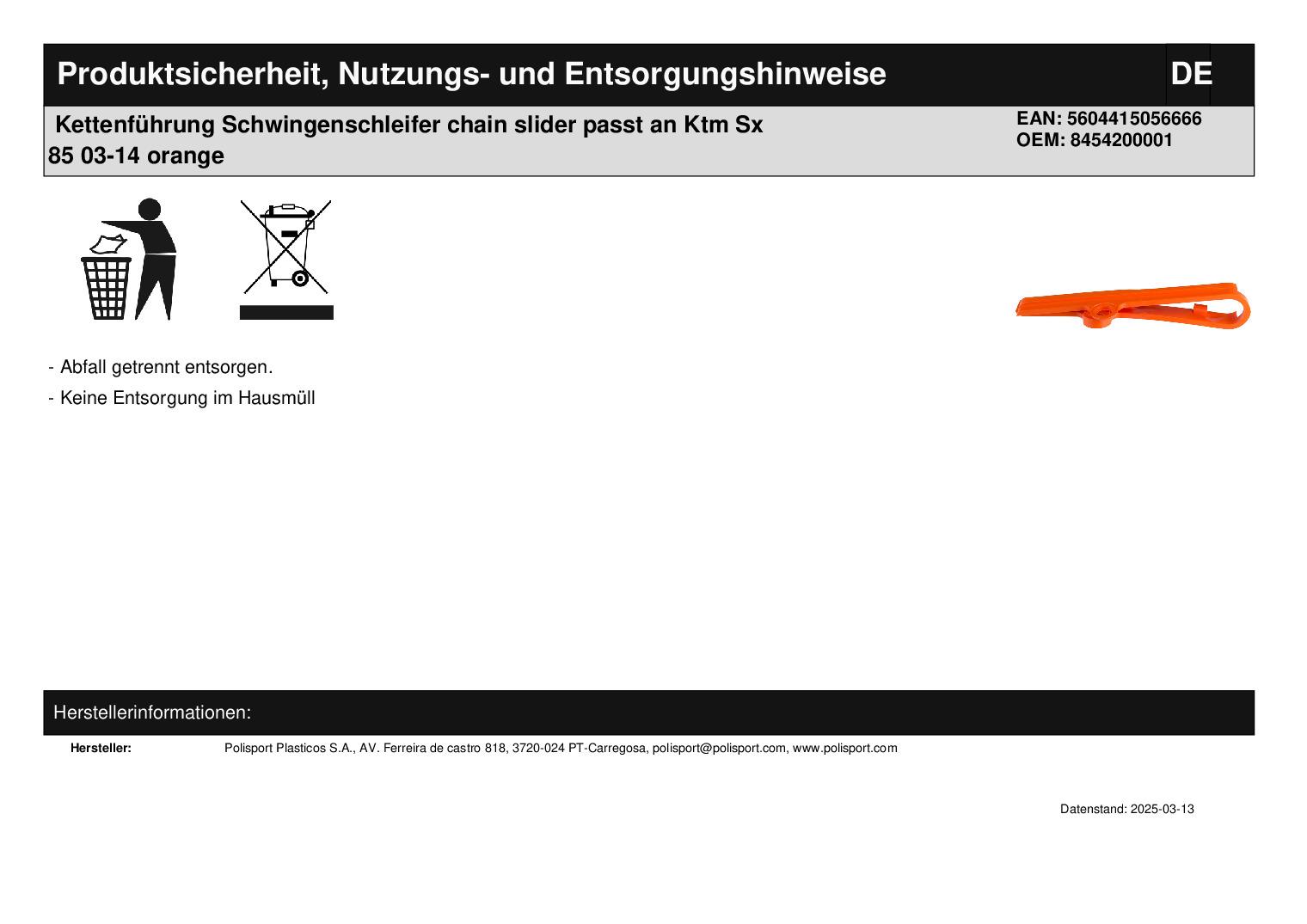 Produktsicherheit, Nutzungs- und Entsorgungshinweise DE

Kettenführung Schwingenschleifer chain slider passt an Ktm Sx 85 03-14 orange

EAN: 5604415056666
OEM: 8454200001

- Abfall getrennt entsorgen.

- Keine Entsorgung im Hausmüll

Herstellerinformationen:

Hersteller: Polisport Plasticos S.A., AV. Ferreira de castro 818, 3720-024 PT-Carregosa, polisport@polisport.com, www.polisport.com

Datenstand: 2025-03-13